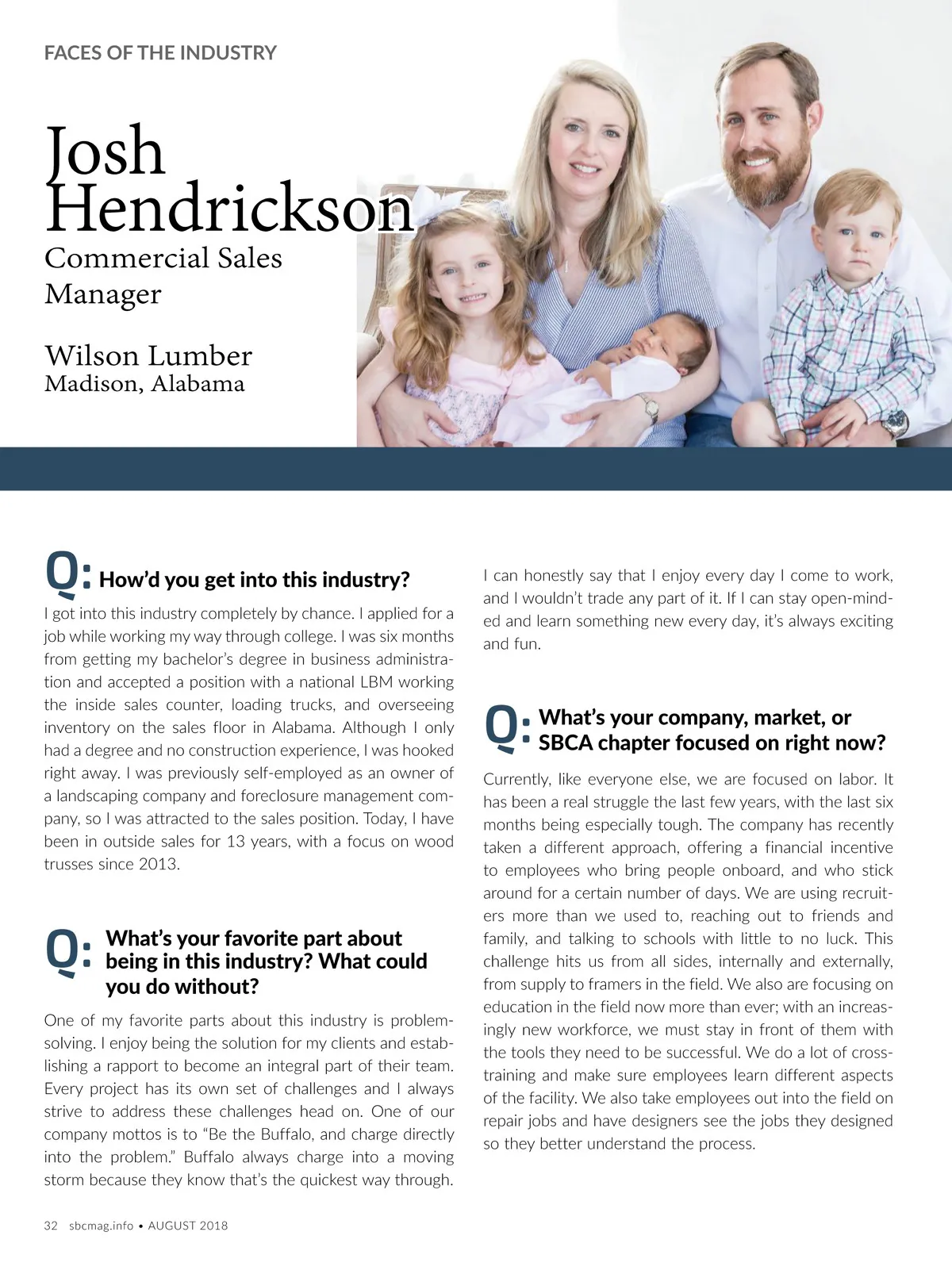 FACES OF THE INDUSTRY

Josh Hendrickson

Commercial Sales Manager

Wilson Lumber
Madison, Alabama

Q: How'd you get into this industry?

I got into this industry completely by chance. I applied for a job while working my way through college. I was six months from getting my bachelor's degree in business administration and accepted a position with a national LBM working the inside sales counter, loading trucks, and overseeing inventory on the sales floor in Alabama. Although I only had a degree and no construction experience, I was hooked right away. I was previously self-employed as an owner of a landscaping company and foreclosure management company, so I was attracted to the sales position. Today, I have been in outside sales for 13 years, with a focus on wood trusses since 2013.

Q: What's your favorite part about being in this industry? What could you do without?

One of my favorite parts about this industry is problem-solving. I enjoy being the solution for my clients and establishing a rapport to become an integral part of their team. Every project has its own set of challenges and I always strive to address these challenges head on. One of our company mottos is to "Be the Buffalo, and charge directly into the problem." Buffalo always charge into a moving storm because they know that's the quickest way through.

I can honestly say that I enjoy every day I come to work, and I wouldn't trade any part of it. If I can stay open-minded and learn something new every day, it's always exciting and fun.

Q: What's your company, market, or SBCA chapter focused on right now?

Currently, like everyone else, we are focused on labor. It has been a real struggle the last few years, with the last six months being especially tough. The company has recently taken a different approach, offering a financial incentive to employees who bring people onboard, and who stick around for a certain number of days. We are using recruiters more than we used to, reaching out to friends and family, and talking to schools with little to no luck. This challenge hits us from all sides, internally and externally, from supply to framers in the field. We also are focusing on education in the field now more than ever; with an increasingly new workforce, we must stay in front of them with the tools they need to be successful. We do a lot of cross-training and make sure employees learn different aspects of the facility. We also take employees out into the field on repair jobs and have designers see the jobs they designed so they better understand the process.

32 sbcmag.info • AUGUST 2018